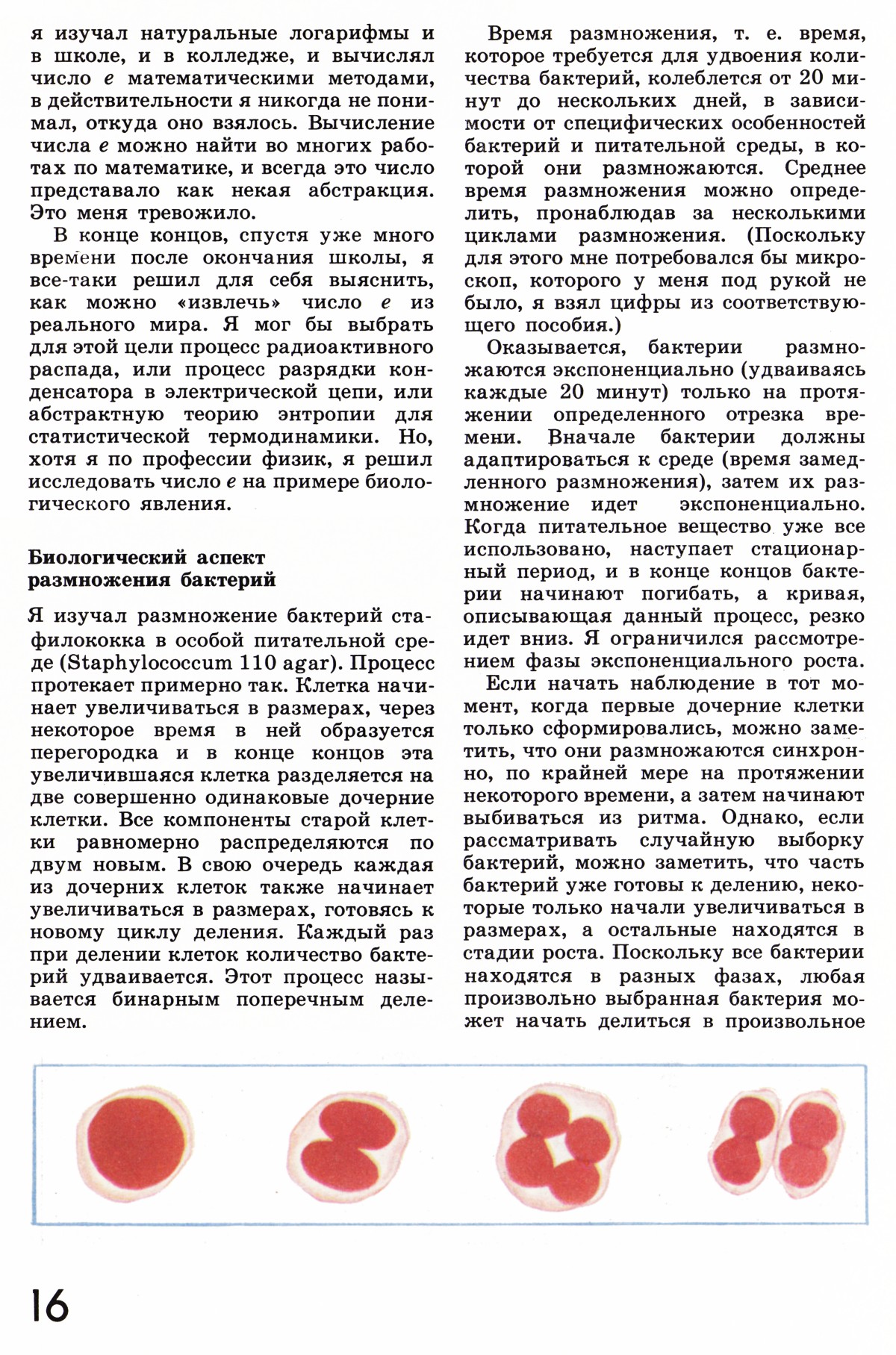 я изучал натуральные логарифмы и в школе, и в колледже, и вычислял число $e$ математическими методами, в действительности я никогда не понимал, откуда оно взялось. Вычисление числа $e$ можно найти во многих работах по математике, и всегда это число представало как некая абстракция. Это меня тревожило.

В конце концов, спустя уже много времени после окончания школы, я все-таки решил для себя выяснить, как можно «извлечь» число $e$ из реального мира. Я мог бы выбрать для этой цели процесс радиоактивного распада, или процесс разрядки конденсатора в электрической цепи, или абстрактную теорию энтропии для статистической термодинамики. Но, хотя я по профессии физик, я решил исследовать число $e$ на примере биологического явления.

Биологический аспект размножения бактерий

Я изучал размножение бактерий стафилококка в особой питательной среде (Staphylococcum 110 agar). Процесс протекает примерно так. Клетка начинает увеличиваться в размерах, через некоторое время в ней образуется перегородка и в конце концов эта увеличившаяся клетка разделяется на две совершенно одинаковые дочерние клетки. Все компоненты старой клетки равномерно распределяются по двум новым. В свою очередь каждая из дочерних клеток также начинает увеличиваться в размерах, готовясь к новому циклу деления. Каждый раз при делении клеток количество бактерий удваивается. Этот процесс называется бинарным поперечным делением.

Время размножения, т. е. время, которое требуется для удвоения количества бактерий, колеблется от 20 минут до нескольких дней, в зависимости от специфических особенностей бактерий и питательной среды, в которой они размножаются. Среднее время размножения можно определить, пронаблюдав за несколькими циклами размножения. (Поскольку для этого мне потребовался бы микроскоп, которого у меня под рукой не было, я взял цифры из соответствующего пособия.)

Оказывается, бактерии размножаются экспоненциально (удваиваясь каждые 20 минут) только на протяжении определенного отрезка времени. Вначале бактерии должны адаптироваться к среде (время замедленного размножения), затем их размножение идет экспоненциально. Когда питательное вещество уже все использовано, наступает стационарный период, и в конце концов бактерии начинают погибать, а кривая, описывающая данный процесс, резко идет вниз. Я ограничился рассмотрением фазы экспоненциального роста.

Если начать наблюдение в тот момент, когда первые дочерние клетки только сформировались, можно заметить, что они размножаются синхронно, по крайней мере на протяжении некоторого времени, а затем начинают выбиваться из ритма. Однако, если рассматривать случайную выборку бактерий, можно заметить, что часть бактерий уже готовы к делению, некоторые только начали увеличиваться в размерах, а остальные находятся в стадии роста. Поскольку все бактерии находятся в разных фазах, любая произвольно выбранная бактерия может начать делиться в произвольное

16